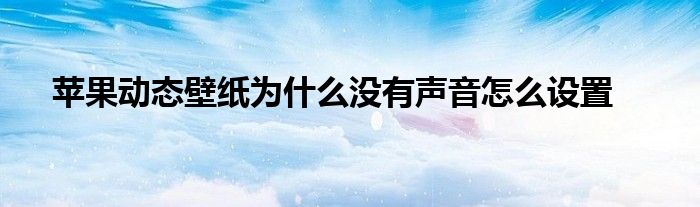 苹果动态壁纸为什么没有声音怎么设置